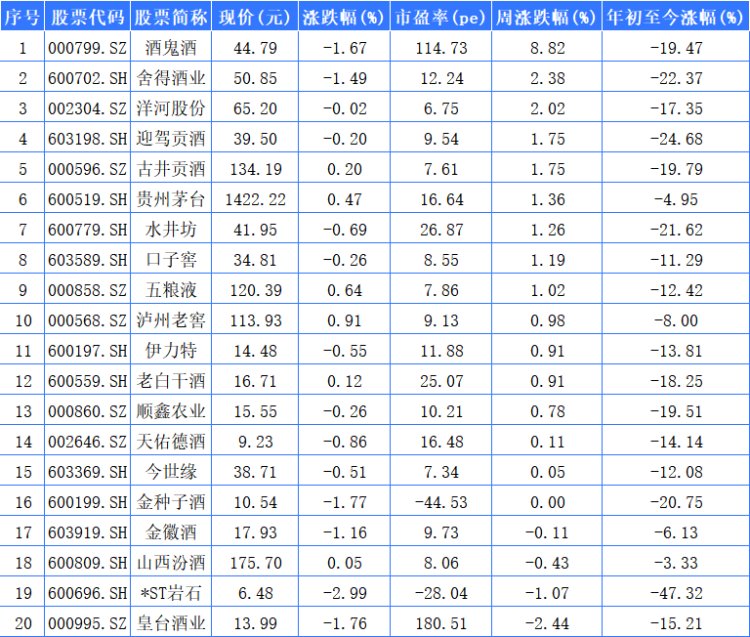 | 序号 | 股票代码 | 股票简称 | 现价(元) | 涨跌幅(%) | 市盈率(pe) | 周涨跌幅(%) | 年初至今涨幅(%) |
|---|---|---|---|---|---|---|---|
| 1 | 000799.SZ | 酒鬼酒 | 44.79 | -1.67 | 114.73 | 8.82 | -19.47 |
| 2 | 600702.SH | 舍得酒业 | 50.85 | -1.49 | 12.24 | 2.38 | -22.37 |
| 3 | 002304.SZ | 洋河股份 | 65.20 | -0.02 | 6.75 | 2.02 | -17.35 |
| 4 | 603198.SH | 迎驾贡酒 | 39.50 | -0.20 | 9.54 | 1.75 | -24.68 |
| 5 | 000596.SZ | 古井贡酒 | 134.19 | 0.20 | 7.61 | 1.75 | -19.79 |
| 6 | 600519.SH | 贵州茅台 | 1422.22 | 0.47 | 16.64 | 1.36 | -4.95 |
| 7 | 600779.SH | 水井坊 | 41.95 | -0.69 | 26.87 | 1.26 | -21.62 |
| 8 | 603589.SH | 口子窖 | 34.81 | -0.26 | 8.55 | 1.19 | -11.29 |
| 9 | 000858.SZ | 五粮液 | 120.39 | 0.64 | 7.86 | 1.02 | -12.42 |
| 10 | 000568.SZ | 泸州老窖 | 113.93 | 0.91 | 9.13 | 0.98 | -8.00 |
| 11 | 600197.SH | 伊力特 | 14.48 | -0.55 | 11.88 | 0.91 | -13.81 |
| 12 | 600559.SH | 老白干酒 | 16.71 | 0.12 | 25.07 | 0.91 | -18.25 |
| 13 | 000860.SZ | 顺鑫农业 | 15.55 | -0.26 | 10.21 | 0.78 | -19.51 |
| 14 | 002646.SZ | 天佑德酒 | 9.23 | -0.86 | 16.48 | 0.11 | -14.14 |
| 15 | 603369.SH | 今世缘 | 38.71 | -0.51 | 7.34 | 0.05 | -12.08 |
| 16 | 600199.SH | 金种子酒 | 10.54 | -1.77 | -44.53 | 0.00 | -20.75 |
| 17 | 603919.SH | 金徽酒 | 17.93 | -1.16 | 9.73 | -0.11 | -6.13 |
| 18 | 600809.SH | 山西汾酒 | 175.70 | 0.05 | 8.06 | -0.43 | -3.33 |
| 19 | 600696.SH | *ST岩石 | 6.48 | -2.99 | -28.04 | -1.07 | -47.32 |
| 20 | 000995.SZ | 皇台酒业 | 13.99 | -1.76 | 180.51 | -2.44 | -15.21 |